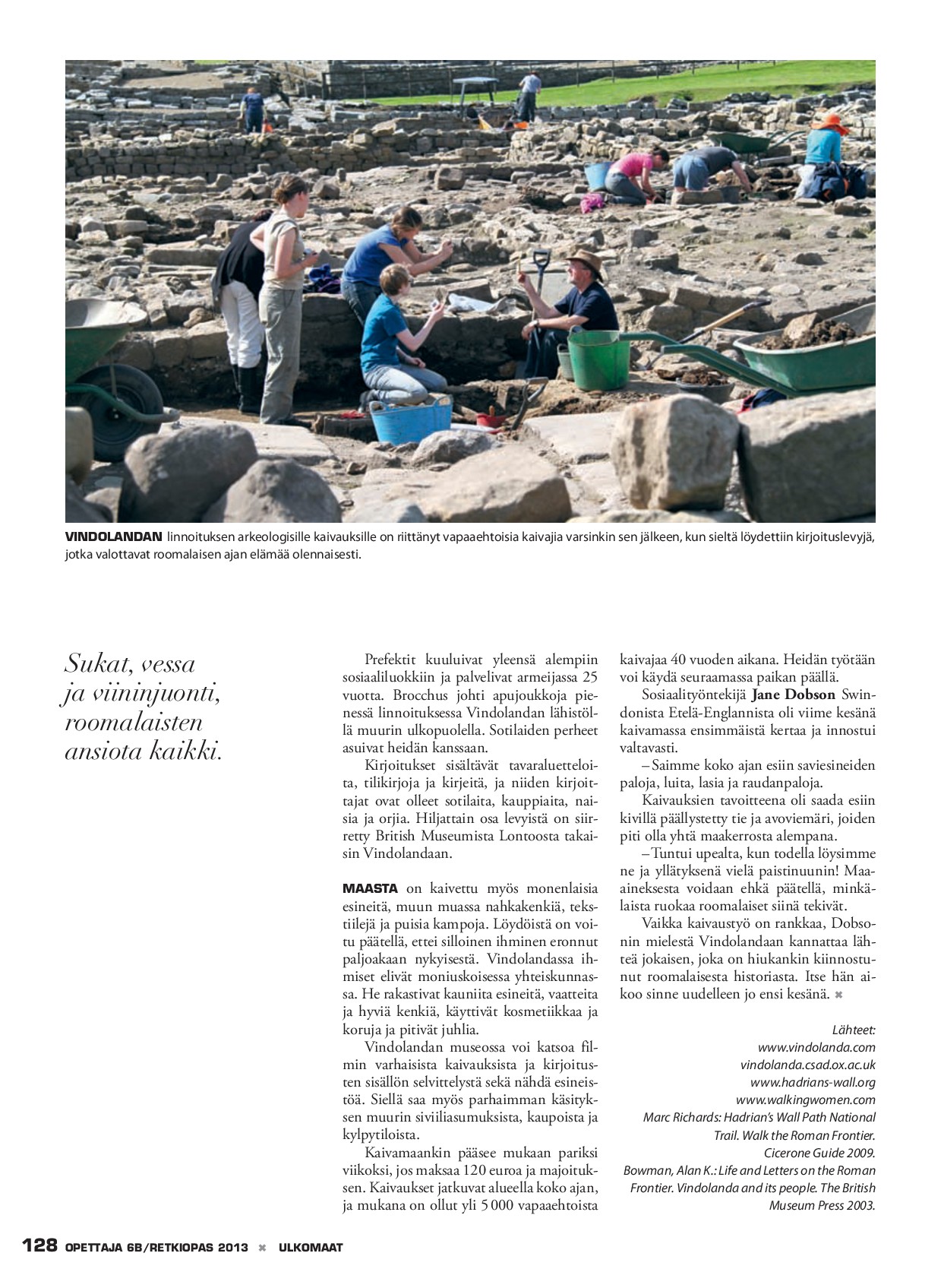 VINDOLANDAN linnoituksen arkeologisille kaivauksille on riittänyt vapaaehtoisia kaivajia varsinkin sen jälkeen, kun sieltä löydettiin kirjoituslevyjä, jotka valottavat roomalaisen ajan elämää olennaisesti.

Sukat, vessa ja viininjuonti, roomalaisten ansiota kaikki.

Prefektit kuuluivat yleensä alempiin sosiaaliluokkiin ja palvelivat armeijassa 25 vuotta. Brocchus johti apujoukkoja pienessä linnoituksessa Vindolandan lähistöllä muurin ulkopuolella. Sotilaiden perheet asuivat heidän kanssaan.

Kirjoitukset sisältävät tavaraluetteloita, tilikirjoja ja kirjeitä, ja niiden kirjoittajat ovat olleet sotilaita, kauppiaita, naisia ja orjia. Hiljattain osa levyistä on siirretty British Museumista Lontoosta takaisin Vindolandaan.

MAASTA on kaivettu myös monenlaisia esineitä, muun muassa nahkakenkiä, tekstiilejä ja puisia kampoja. Löydöistä on voitu päätellä, ettei silloinen ihminen eronnut paljoakaan nykyisestä. Vindolandassa ihmiset elivät moniuskoisessa yhteiskunnassa. He rakastivat kauniita esineitä, vaatteita ja hyviä kenkiä, käyttivät kosmetiikkaa ja koruja ja pitivät juhlia.

Vindolandan museossa voi katsoa filmin varhaisista kaivauksista ja kirjoitusten sisällön selvittelystä sekä nähdä esineistöä. Siellä saa myös parhaimman käsityksen muurin siviiliasumuksista, kaupoista ja kylpytiloista.

Kaivamaankin pääsee mukaan pariksi viikoksi, jos maksaa 120 euroa ja majoituksen. Kaivaukset jatkuvat alueella koko ajan, ja mukana on ollut yli 5 000 vapaaehtoista kaivajaa 40 vuoden aikana. Heidän työtään voi käydä seuraamassa paikan päällä.

Sosiaalityöntekijä Jane Dobson Swindonista Etelä-Englannista oli viime kesänä kaivamassa ensimmäistä kertaa ja innostui valtavasti.

– Saimme koko ajan esiin saviesineiden paloja, luita, lasia ja raudanpaloja.

Kaivauksien tavoitteena oli saada esiin kivillä päällystetty tie ja avoviemäri, joiden piti olla yhtä maakerrosta alempana.

– Tuntui upealta, kun todella löysimme ne ja yllätyksenä vielä paistinuunin! Maa-aineksesta voidaan ehkä päätellä, minkälaista ruokaa roomalaiset siinä tekivät.

Vaikka kaivaustyö on rankkaa, Dobsonin mielestä Vindolandaan kannattaa lähteä jokaisen, joka on hiukankin kiinnostunut roomalaisesta historiasta. Itse hän aikoo sinne uudelleen jo ensi kesänä.

Lähteet:
www.vindolanda.com
vindolanda.csad.ox.ac.uk
www.hadrians-wall.org
www.walkingwomen.com
Marc Richards: Hadrian's Wall Path National Trail. Walk the Roman Frontier. Cicerone Guide 2009.
Bowman, Alan K.: Life and Letters on the Roman Frontier. Vindolanda and its people. The British Museum Press 2003.

128 OPETTAJA 6B/RETKIOPAS 2013 ULKOMAAT